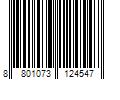 8 801073 124547